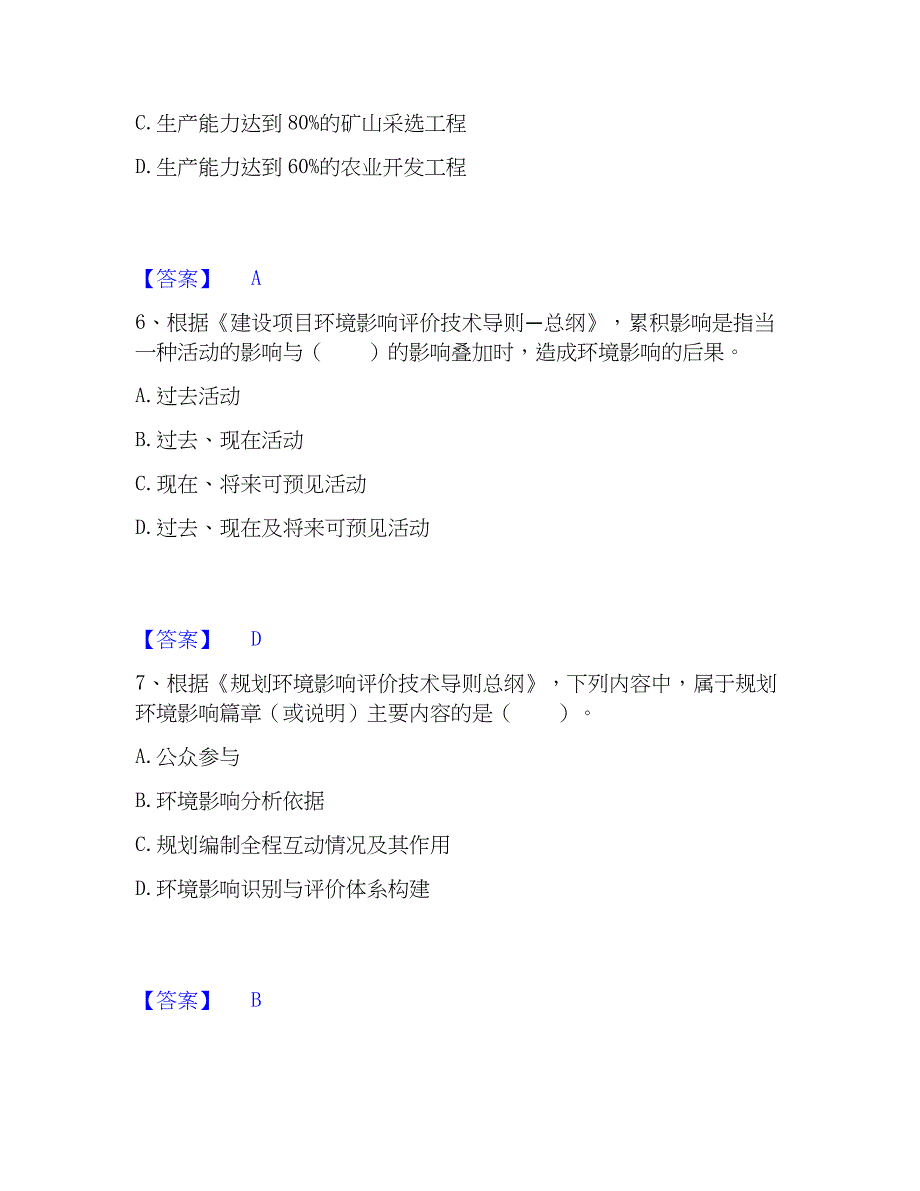 C. 生产能力达到 80%的矿山采选工程

D. 生产能力达到 60%的农业开发工程

【答案】 A

6、根据《建设项目环境影响评价技术导则—总纲》，累积影响是指当一种活动的影响与（　　）的影响叠加时，造成环境影响的后果。

A. 过去活动

B. 过去、现在活动

C. 现在、将来可预见活动

D. 过去、现在及将来可预见活动

【答案】 D

7、根据《规划环境影响评价技术导则总纲》，下列内容中，属于规划环境影响篇章（或说明）主要内容的是（　　）。

A. 公众参与

B. 环境影响分析依据

C. 规划编制全程互动情况及其作用

D. 环境影响识别与评价体系构建

【答案】 B